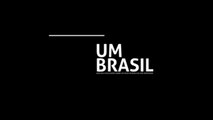 UM
BRASIL